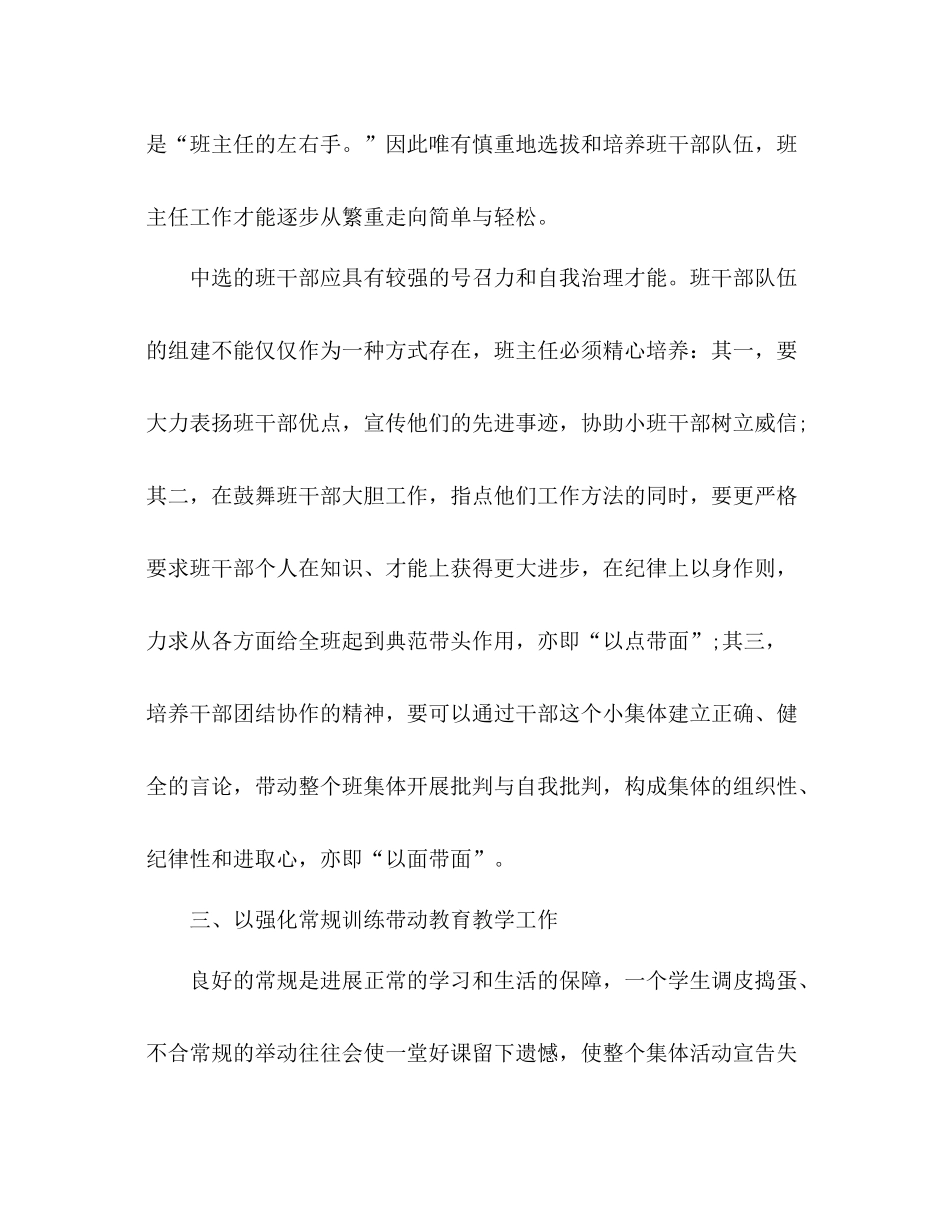 是“班主任的左右手。”因此唯有慎重地选拔和培养班干部队伍，班主任工作才能逐步从繁重走向简单与轻松。

中选的班干部应具有较强的号召力和自我治理才能。班干部队伍的组建不能仅仅作为一种方式存在，班主任必须精心培养：其一，要大力表扬班干部优点，宣传他们的先进事迹，协助小班干部树立威信;其二，在鼓舞班干部大胆工作，指点他们工作方法的同时，要更严格要求班干部个人在知识、才能上获得更大进步，在纪律上以身作则，力求从各方面给全班起到典范带头作用，亦即“以点带面”;其三，培养干部团结协作的精神，要可以通过干部这个小集体建立正确、健全的言论，带动整个班集体开展批判与自我批判，构成集体的组织性、纪律性和进取心，亦即“以面带面”。

三、以强化常规训练带动教育教学工作

良好的常规是进展正常的学习和生活的保障，一个学生调皮捣蛋、不合常规的举动往往会使一堂好课留下遗憾，使整个集体活动宣告失